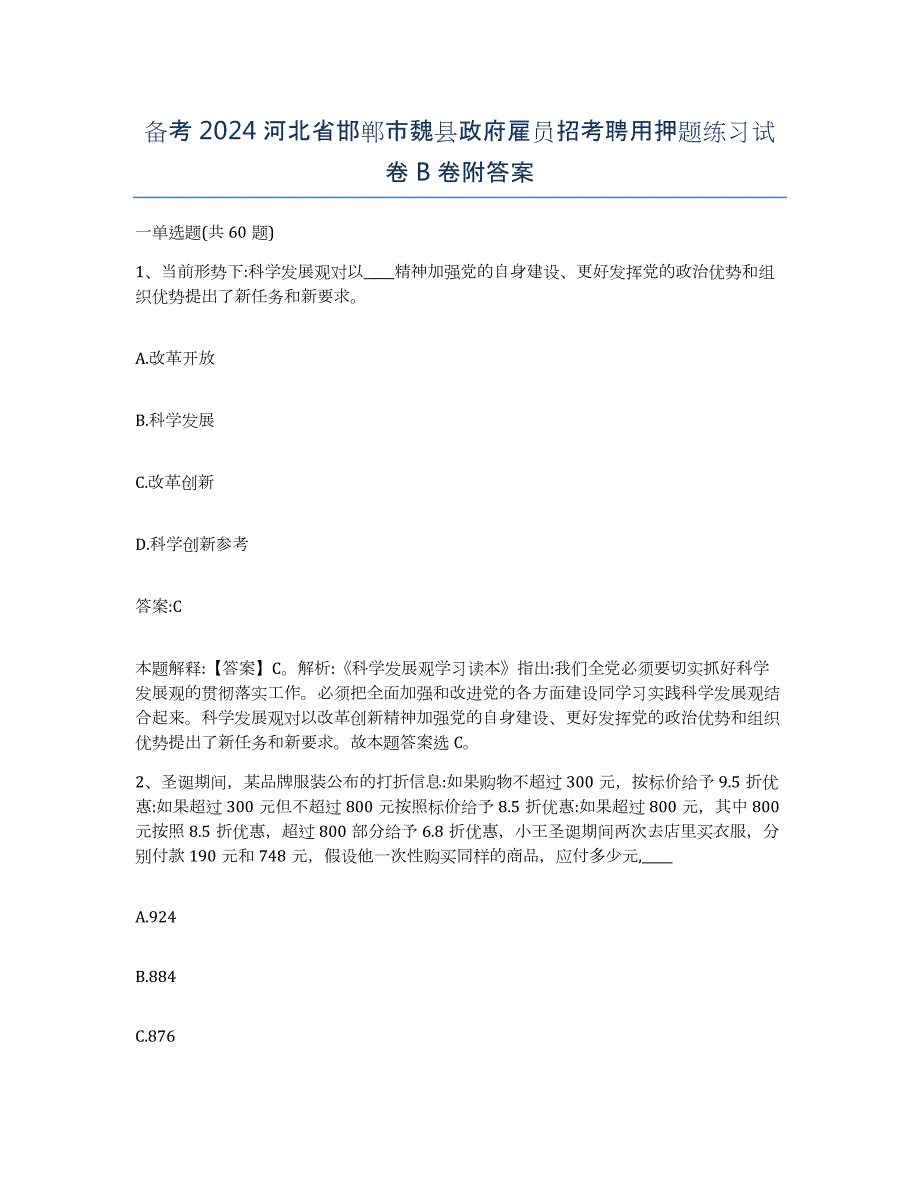 备考 2024 河北省邯郸市魏县政府雇员招考聘用押题练习试卷 B 卷附答案

一单选题(共 60 题)

1、当前形势下:科学发展观对以____精神加强党的自身建设、更好发挥党的政治优势和组织优势提出了新任务和新要求。

A.改革开放

B.科学发展

C.改革创新

D.科学创新参考

答案:C

本题解释:【答案】C。解析:《科学发展观学习读本》指出:我们全党必须要切实抓好科学发展观的贯彻落实工作。必须把全面加强和改进党的各方面建设同学习实践科学发展观结合起来。科学发展观对以改革创新精神加强党的自身建设、更好发挥党的政治优势和组织优势提出了新任务和新要求。故本题答案选 C。

2、圣诞期间,某品牌服装公布的打折信息:如果购物不超过 300 元,按标价给予 9.5 折优惠:如果超过 300 元但不超过 800 元按照标价给予 8.5 折优惠:如果超过 800 元,其中 800 元按照 8.5 折优惠,超过 800 部分给予 6.8 折优惠,小王圣诞期间两次去店里买衣服,分别付款 190 元和 748 元,假设他一次性购买同样的商品,应付多少元,____

A.924

B.884

C.876